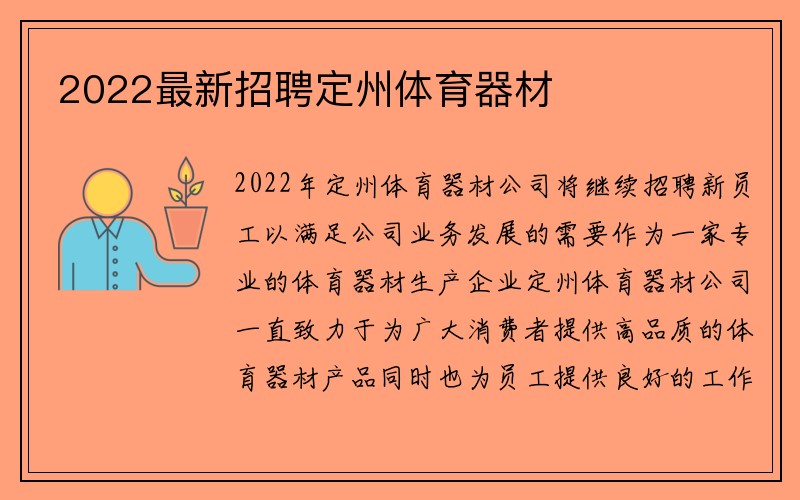 2022最新招聘定州体育器材

2022年定州体育器材公司将继续招聘新员工以满足公司业务发展的需要作为一家专业的体育器材生产企业定州体育器材公司一直致力于为广大消费者提供高品质的体育器材产品同时也为员工提供良好的工作